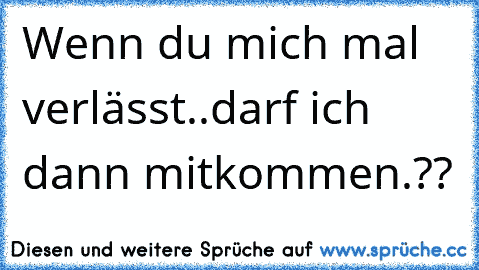 Wenn du mich mal verlässt..darf ich dann mitkommen.??

Diesen und weitere Sprüche auf www.sprüche.cc